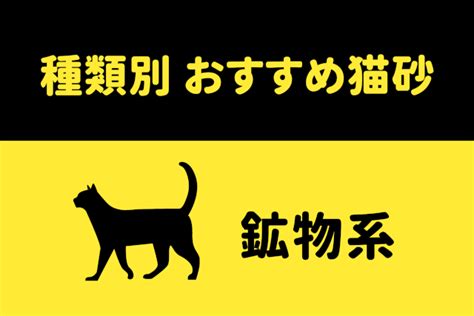 種類別 おすすめ猫砂

鉱物系